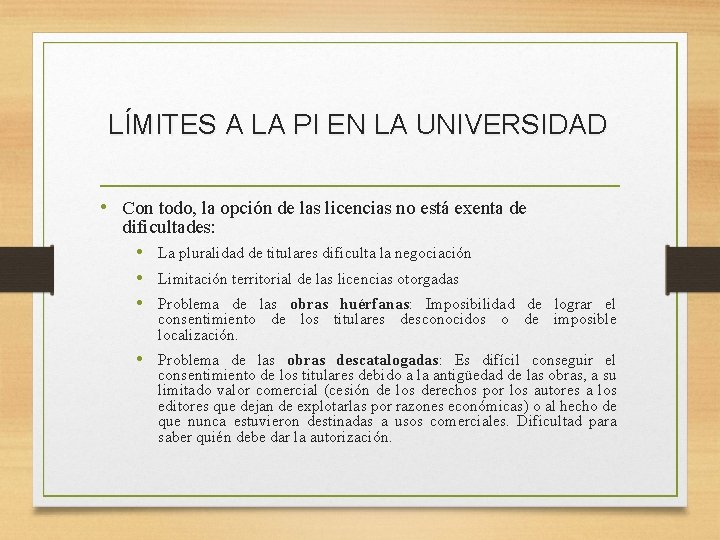 LÍMITES A LA PI EN LA UNIVERSIDAD

• Con todo, la opción de las licencias no está exenta de dificultades:

• La pluralidad de titulares dificulta la negociación

• Limitación territorial de las licencias otorgadas

• Problema de las obras huérfanas: Imposibilidad de lograr el consentimiento de los titulares desconocidos o de imposible localización.

• Problema de las obras descatalogadas: Es difícil conseguir el consentimiento de los titulares debido a la antigüedad de las obras, a su limitado valor comercial (cesión de los derechos por los autores a los editores que dejan de explotarlas por razones económicas) o al hecho de que nunca estuvieron destinadas a usos comerciales. Dificultad para saber quién debe dar la autorización.